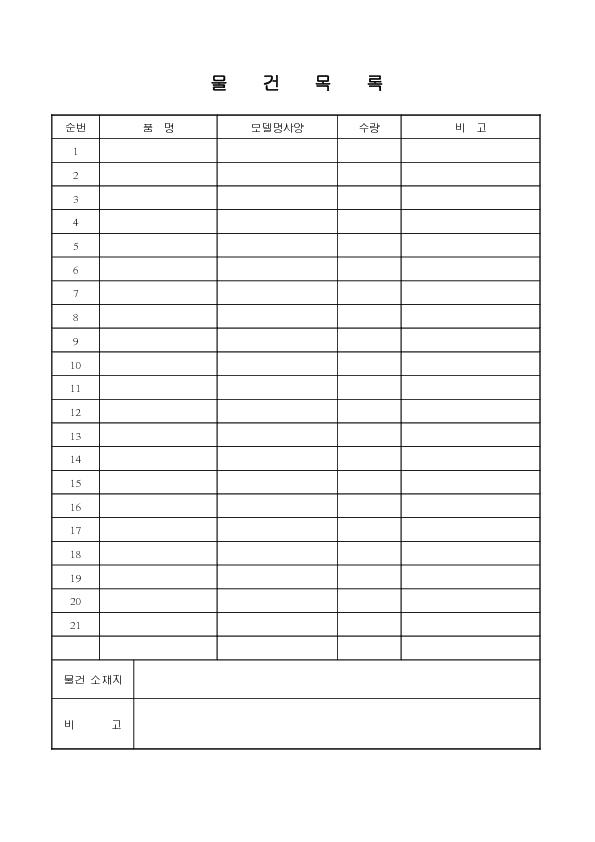 물 건 목 록

| 순번 | 품 명 | 모델명사양 | 수량 | 비 고 |
|---|---|---|---|---|
| 1 | | | | |
| 2 | | | | |
| 3 | | | | |
| 4 | | | | |
| 5 | | | | |
| 6 | | | | |
| 7 | | | | |
| 8 | | | | |
| 9 | | | | |
| 10 | | | | |
| 11 | | | | |
| 12 | | | | |
| 13 | | | | |
| 14 | | | | |
| 15 | | | | |
| 16 | | | | |
| 17 | | | | |
| 18 | | | | |
| 19 | | | | |
| 20 | | | | |
| 21 | | | | |
| | | | | |

| 물건 소재지 | |
|---|---|
| 비 고 | |